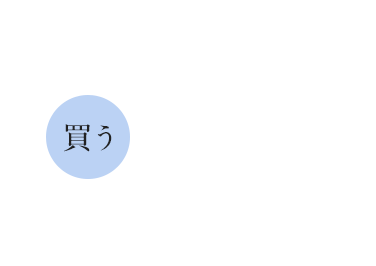 買う